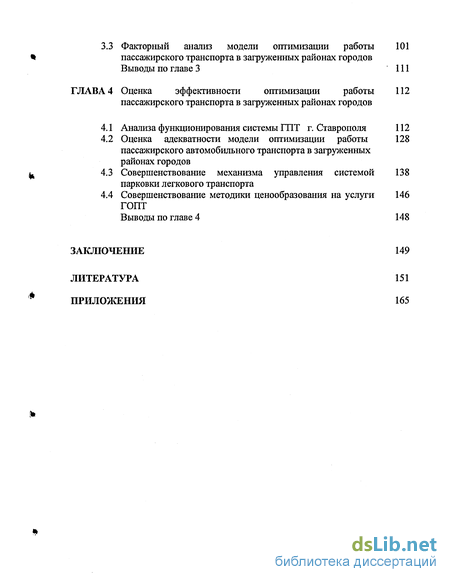 3.3 Факторный анализ модели оптимизации работы пассажирского транспорта в загруженных районах городов 101

Выводы по главе 3 111

ГЛАВА 4 Оценка эффективности оптимизации работы пассажирского транспорта в загруженных районах городов 112

4.1 Анализа функционирования системы ГПТ г. Ставрополя 112

4.2 Оценка адекватности модели оптимизации работы пассажирского автомобильного транспорта в загруженных районах городов 128

4.3 Совершенствование механизма управления системой парковки легкового транспорта 138

4.4 Совершенствование методики ценообразования на услуги ГОПТ 146

Выводы по главе 4 148

ЗАКЛЮЧЕНИЕ 149

ЛИТЕРАТУРА 151

ПРИЛОЖЕНИЯ 165

dsLib.net
библиотека диссертаций